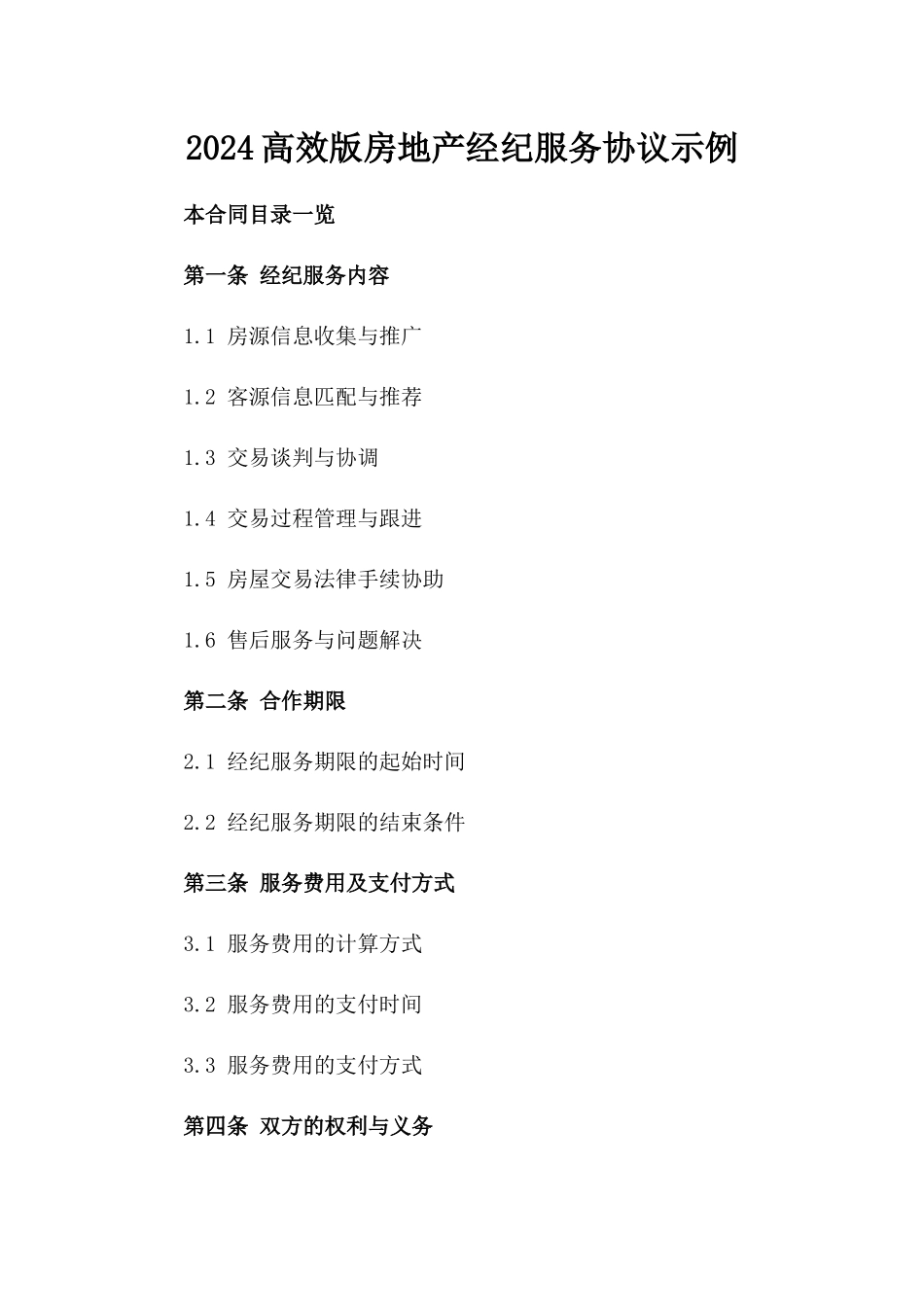 2024高效版房地产经纪服务协议示例

本合同目录一览

第一条 经纪服务内容

1.1 房源信息收集与推广

1.2 客源信息匹配与推荐

1.3 交易谈判与协调

1.4 交易过程管理与跟进

1.5 房屋交易法律手续协助

1.6 售后服务与问题解决

第二条 合作期限

2.1 经纪服务期限的起始时间

2.2 经纪服务期限的结束条件

第三条 服务费用及支付方式

3.1 服务费用的计算方式

3.2 服务费用的支付时间

3.3 服务费用的支付方式

第四条 双方的权利与义务